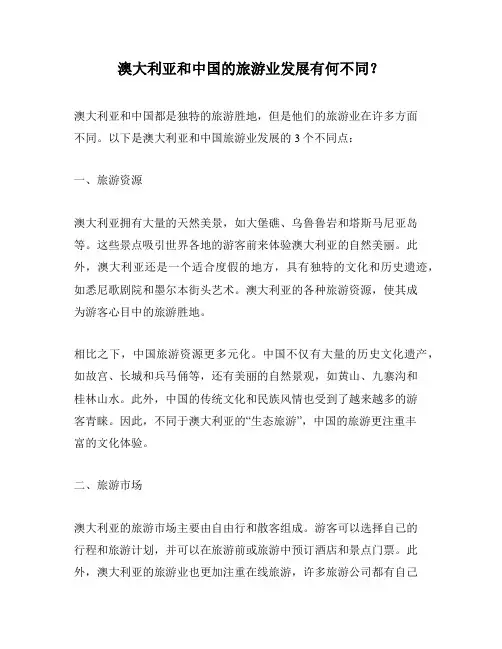 澳大利亚和中国的旅游业发展有何不同？

澳大利亚和中国都是独特的旅游胜地，但是他们的旅游业在许多方面不同。以下是澳大利亚和中国旅游业发展的 3 个不同点：

一、旅游资源

澳大利亚拥有大量的天然美景，如大堡礁、乌鲁鲁岩和塔斯马尼亚岛等。这些景点吸引世界各地的游客前来体验澳大利亚的自然美丽。此外，澳大利亚还是一个适合度假的地方，具有独特的文化和历史遗迹，如悉尼歌剧院和墨尔本街头艺术。澳大利亚的各种旅游资源，使其成为游客心目中的旅游胜地。

相比之下，中国旅游资源更多元化。中国不仅有大量的历史文化遗产，如故宫、长城和兵马俑等，还有美丽的自然景观，如黄山、九寨沟和桂林山水。此外，中国的传统文化和民族风情也受到了越来越多的游客青睐。因此，不同于澳大利亚的“生态旅游”，中国的旅游更注重丰富的文化体验。

二、旅游市场

澳大利亚的旅游市场主要由自由行和散客组成。游客可以选择自己的行程和旅游计划，并可以在旅游前或旅游中预订酒店和景点门票。此外，澳大利亚的旅游业也更加注重在线旅游，许多旅游公司都有自己